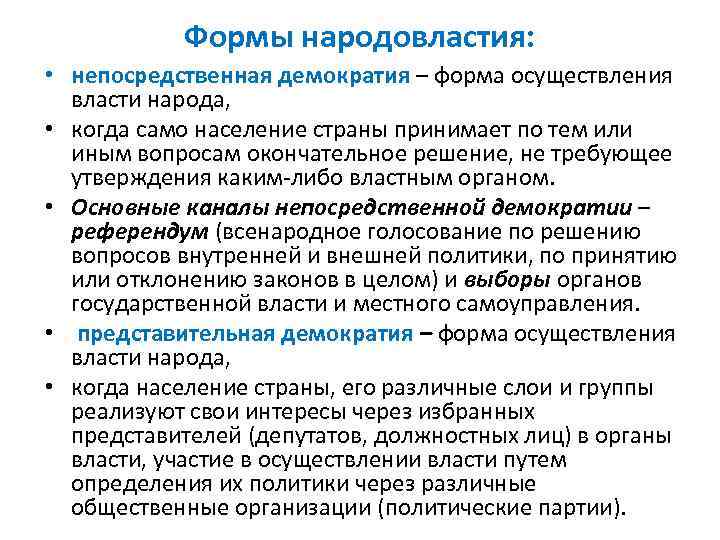 Формы народовластия:

• непосредственная демократия – форма осуществления власти народа,

• когда само население страны принимает по тем или иным вопросам окончательное решение, не требующее утверждения каким-либо властным органом.

• Основные каналы непосредственной демократии – референдум (всенародное голосование по решению вопросов внутренней и внешней политики, по принятию или отклонению законов в целом) и выборы органов государственной власти и местного самоуправления.

• представительная демократия – форма осуществления власти народа,

• когда население страны, его различные слои и группы реализуют свои интересы через избранных представителей (депутатов, должностных лиц) в органы власти, участие в осуществлении власти путем определения их политики через различные общественные организации (политические партии).